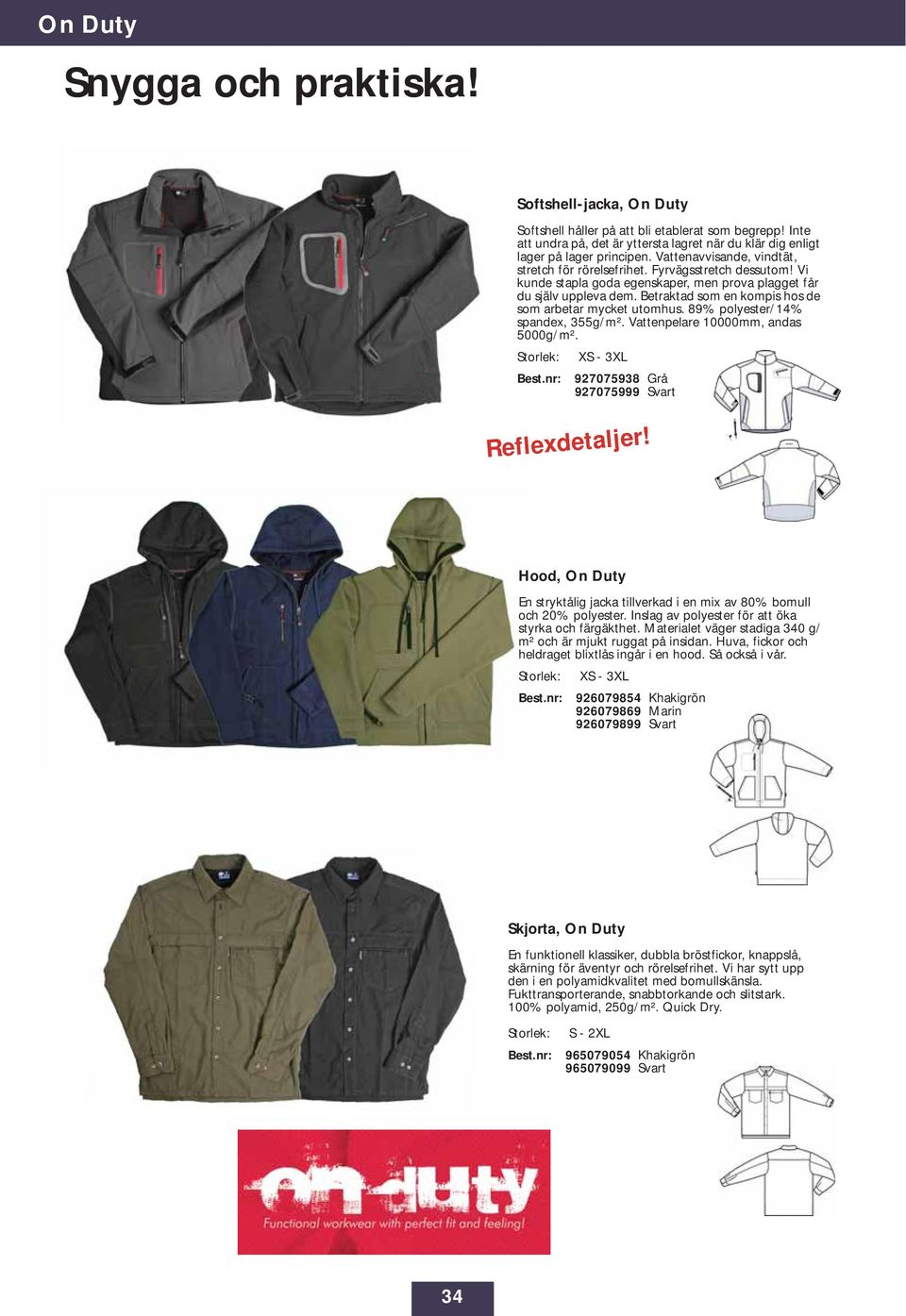 On Duty

Snygga och praktiska!

Softshell-jacka, On Duty

Softshell håller på att bli etablerat som begrepp! Inte att undra på, det är yttersta lagret när du klär dig enligt lager på lager principen. Vattenavvisande, vindtät, stretch för rörelsefrihet. Fyrvägsstretch dessutom! Vi kunde stapla goda egenskaper, men prova plagget får du själv uppleva dem. Betraktad som en kompis hos de som arbetar mycket utomhus. 89% polyester/14% spandex, 355g/m². Vattenpelare 10000mm, andas 5000g/m².

Storlek: XS - 3XL

Best.nr: 927075938 Grå
927075999 Svart

Reflexdetaljer!

Hood, On Duty

En stryktålig jacka tillverkad i en mix av 80% bomull och 20% polyester. Inslag av polyester för att öka styrka och färgäkthet. Materialet väger stadiga 340 g/m² och är mjukt ruggat på insidan. Huva, fickor och heldraget blixtlås ingår i en hood. Så också i vår.

Storlek: XS - 3XL

Best.nr: 926079854 Khakigrön
926079869 Marin
926079899 Svart

Skjorta, On Duty

En funktionell klassiker, dubbla bröstfickor, knappslå, skärning för äventyr och rörelsefrihet. Vi har sytt upp den i en polyamidkvalitet med bomullskänsla. Fukttransporterande, snabbtorkande och slitstark. 100% polyamid, 250g/m². Quick Dry.

Storlek: S - 2XL

Best.nr: 965079054 Khakigrön
965079099 Svart

on duty
Functional workwear with perfect fit and feeling!

34